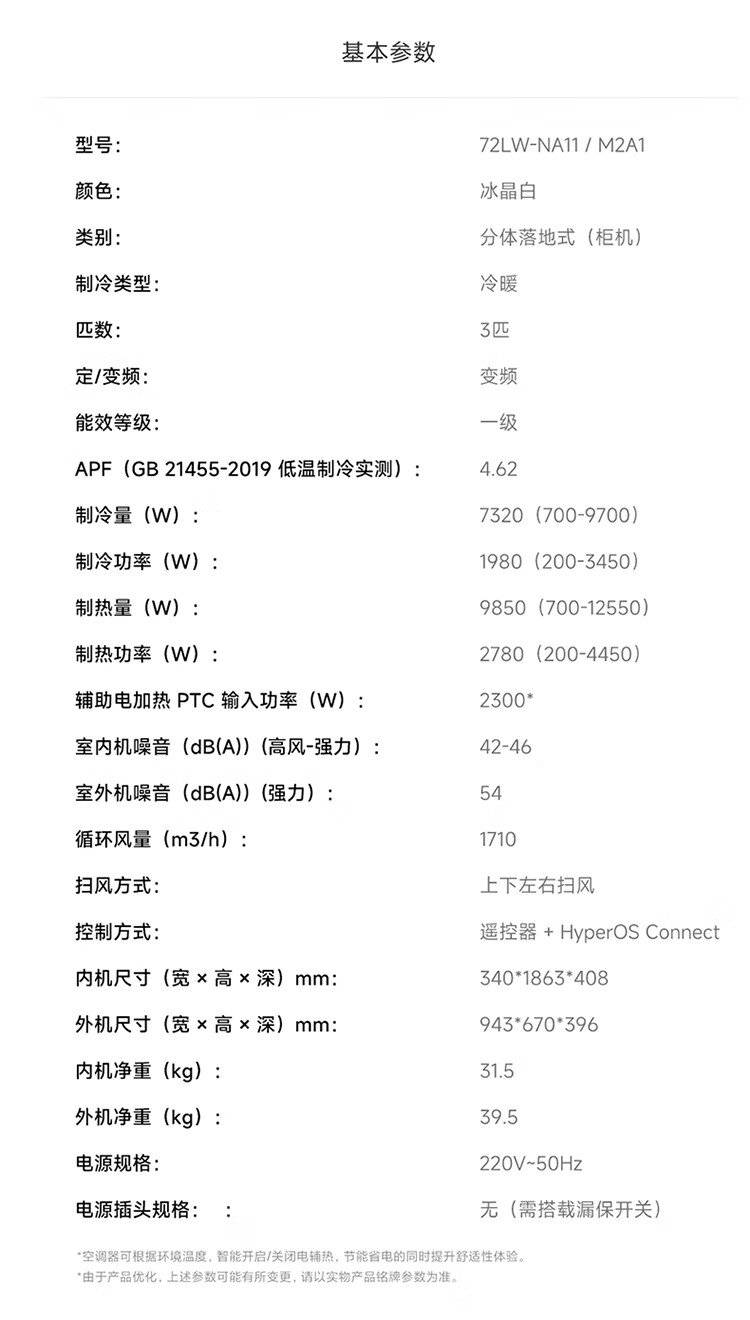 基本参数

| | |
|---|---|
| 型号： | 72LW-NA11 / M2A1 |
| 颜色： | 冰晶白 |
| 类别： | 分体落地式（柜机） |
| 制冷类型： | 冷暖 |
| 匹数： | 3匹 |
| 定/变频： | 变频 |
| 能效等级： | 一级 |
| APF（GB 21455-2019 低温制冷实测）： | 4.62 |
| 制冷量（W）： | 7320（700-9700） |
| 制冷功率（W）： | 1980（200-3450） |
| 制热量（W）： | 9850（700-12550） |
| 制热功率（W）： | 2780（200-4450） |
| 辅助电加热 PTC 输入功率（W）： | 2300* |
| 室内机噪音（dB(A)）（高风-强力）： | 42-46 |
| 室外机噪音（dB(A)）（强力）： | 54 |
| 循环风量（m3/h）： | 1710 |
| 扫风方式： | 上下左右扫风 |
| 控制方式： | 遥控器 + HyperOS Connect |
| 内机尺寸（宽 × 高 × 深）mm： | 340*1863*408 |
| 外机尺寸（宽 × 高 × 深）mm： | 943*670*396 |
| 内机净重（kg）： | 31.5 |
| 外机净重（kg）： | 39.5 |
| 电源规格： | 220V~50Hz |
| 电源插头规格： ： | 无（需搭载漏保开关） |

*空调器可根据环境温度，智能开启/关闭电辅热，节能省电的同时提升舒适性体验。
*由于产品优化，上述参数可能有所变更，请以实物产品铭牌参数为准。